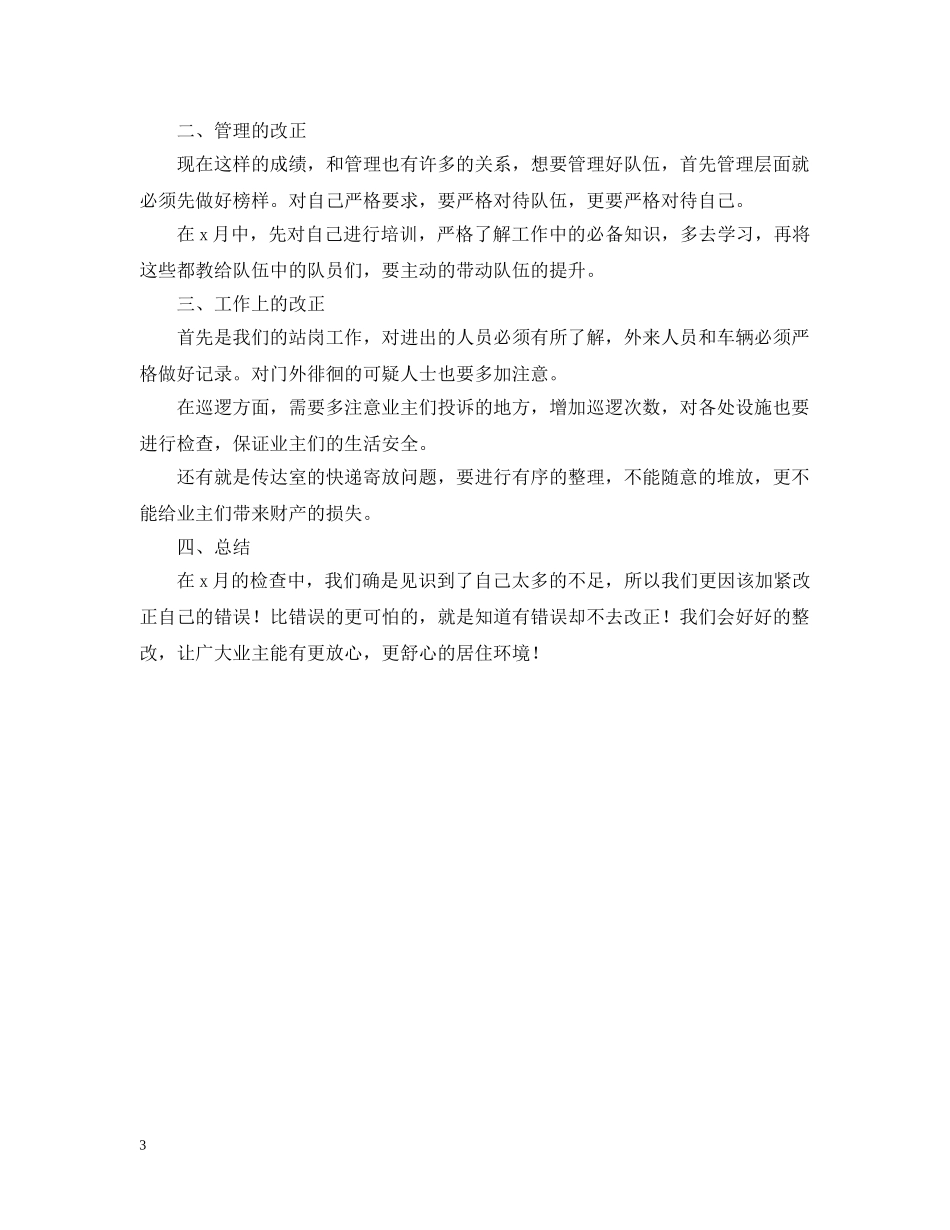 二、管理的改正

现在这样的成绩，和管理也有许多的关系，想要管理好队伍，首先管理层面就必须先做好榜样。对自己严格要求，要严格对待队伍，更要严格对待自己。

在 x 月中，先对自己进行培训，严格了解工作中的必备知识，多去学习，再将这些都教给队伍中的队员们，要主动的带动队伍的提升。

三、工作上的改正

首先是我们的站岗工作，对进出的人员必须有所了解，外来人员和车辆必须严格做好记录。对门外徘徊的可疑人士也要多加注意。

在巡逻方面，需要多注意业主们投诉的地方，增加巡逻次数，对各处设施也要进行检查，保证业主们的生活安全。

还有就是传达室的快递寄放问题，要进行有序的整理，不能随意的堆放，更不能给业主们带来财产的损失。

四、总结

在 x 月的检查中，我们确是见识到了自己太多的不足，所以我们更因该加紧改正自己的错误！比错误的更可怕的，就是知道有错误却不去改正！我们会好好的整改，让广大业主能有更放心，更舒心的居住环境！

3